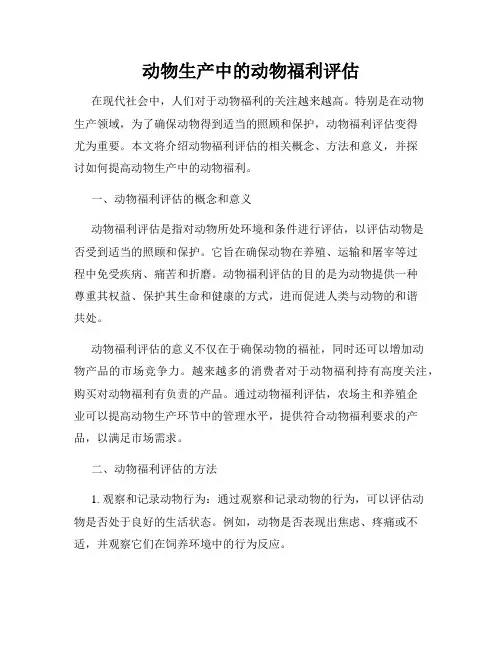 动物生产中的动物福利评估

在现代社会中，人们对于动物福利的关注越来越高。特别是在动物生产领域，为了确保动物得到适当的照顾和保护，动物福利评估变得尤为重要。本文将介绍动物福利评估的相关概念、方法和意义，并探讨如何提高动物生产中的动物福利。

一、动物福利评估的概念和意义

动物福利评估是指对动物所处环境和条件进行评估，以评估动物是否受到适当的照顾和保护。它旨在确保动物在养殖、运输和屠宰等过程中免受疾病、痛苦和折磨。动物福利评估的目的是为动物提供一种尊重其权益、保护其生命和健康的方式，进而促进人类与动物的和谐共处。

动物福利评估的意义不仅在于确保动物的福祉，同时还可以增加动物产品的市场竞争力。越来越多的消费者对于动物福利持有高度关注，购买对动物福利有负责的产品。通过动物福利评估，农场主和养殖企业可以提高动物生产环节中的管理水平，提供符合动物福利要求的产品，以满足市场需求。

二、动物福利评估的方法

1. 观察和记录动物行为：通过观察和记录动物的行为，可以评估动物是否处于良好的生活状态。例如，动物是否表现出焦虑、疼痛或不适，并观察它们在饲养环境中的行为反应。